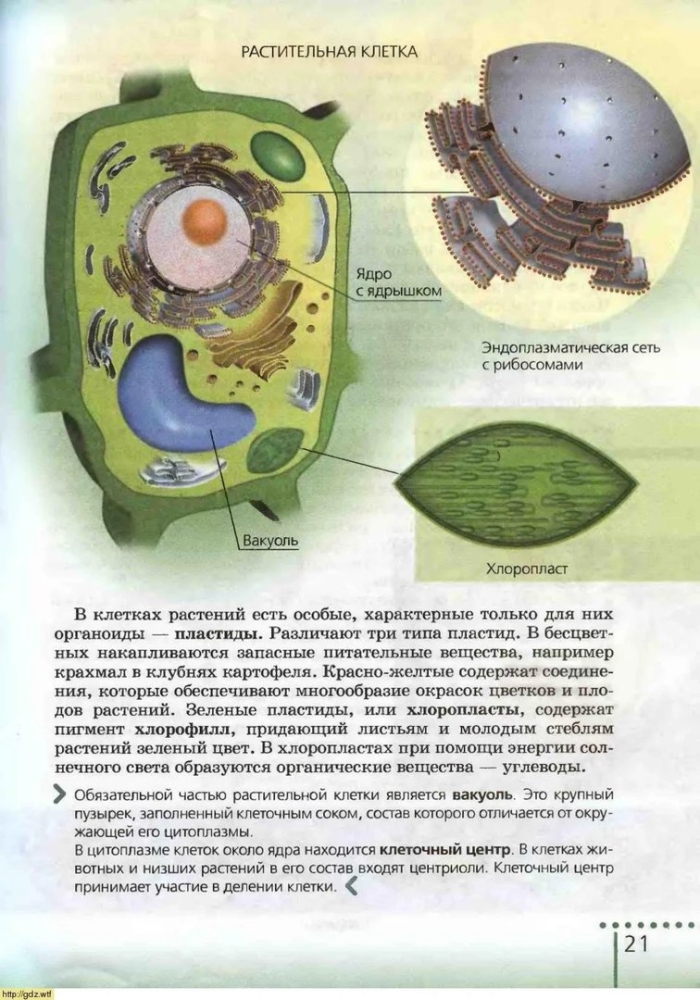 РАСТИТЕЛЬНАЯ КЛЕТКА

Ядро с ядрышком

Эндоплазматическая сеть с рибосомами

Вакуоль

Хлоропласт

В клетках растений есть особые, характерные только для них органоиды — пластиды. Различают три типа пластид. В бесцветных накапливаются запасные питательные вещества, например крахмал в клубнях картофеля. Красно-желтые содержат соединения, которые обеспечивают многообразие окрасок цветков и плодов растений. Зеленые пластиды, или хлоропласты, содержат пигмент хлорофилл, придающий листьям и молодым стеблям растений зеленый цвет. В хлоропластах при помощи энергии солнечного света образуются органические вещества — углеводы.

Обязательной частью растительной клетки является вакуоль. Это крупный пузырек, заполненный клеточным соком, состав которого отличается от окружающей его цитоплазмы.
В цитоплазме клеток около ядра находится клеточный центр. В клетках животных и низших растений в его состав входят центриоли. Клеточный центр принимает участие в делении клетки.

21

http://gdz.wtf